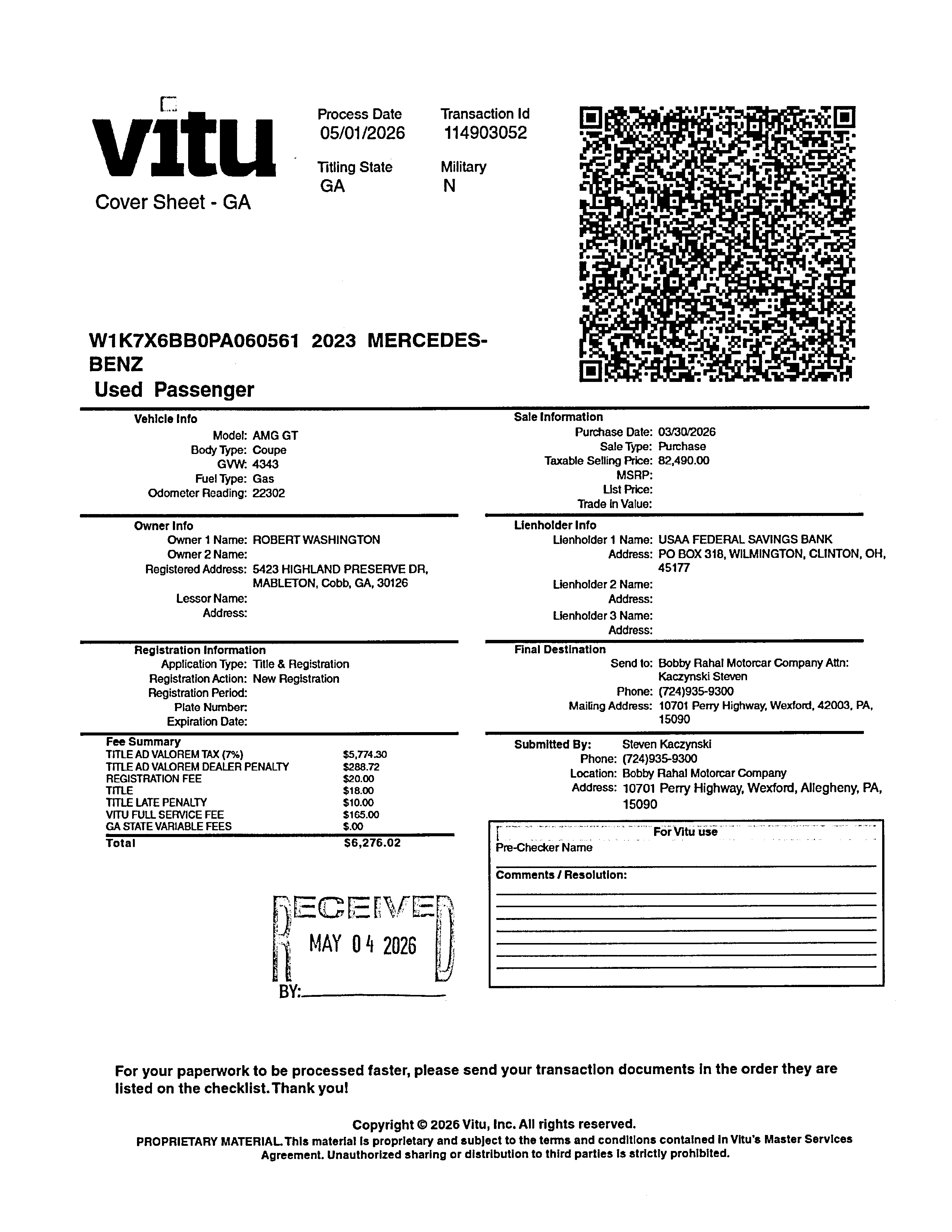 vitu
Cover Sheet - GA

Process Date
05/01/2026

Transaction Id
114903052

Titling State
GA

Military
N

W1K7X6BB0PA060561 2023 MERCEDES-BENZ
Used Passenger

Vehicle Info
Model: AMG GT
Body Type: Coupe
GVW: 4343
Fuel Type: Gas
Odometer Reading: 22302

Owner Info
Owner 1 Name: ROBERT WASHINGTON
Owner 2 Name:
Registered Address: 5423 HIGHLAND PRESERVE DR, MABLETON, Cobb, GA, 30126
Lessor Name:
Address:

Registration Information
Application Type: Title & Registration
Registration Action: New Registration
Registration Period:
Plate Number:
Expiration Date:

Fee Summary

| | |
|---|---|
| TITLE AD VALOREM TAX (7%) | $5,774.30 |
| TITLE AD VALOREM DEALER PENALTY | $288.72 |
| REGISTRATION FEE | $20.00 |
| TITLE | $18.00 |
| TITLE LATE PENALTY | $10.00 |
| VITU FULL SERVICE FEE | $165.00 |
| GA STATE VARIABLE FEES | $.00 |
| Total | $6,276.02 |

RECEIVED
MAY 04 2026
BY:

Sale Information
Purchase Date: 03/30/2026
Sale Type: Purchase
Taxable Selling Price: 82,490.00
MSRP:
List Price:
Trade In Value:

Lienholder Info
Lienholder 1 Name: USAA FEDERAL SAVINGS BANK
Address: PO BOX 318, WILMINGTON, CLINTON, OH, 45177
Lienholder 2 Name:
Address:
Lienholder 3 Name:
Address:

Final Destination
Send to: Bobby Rahal Motorcar Company Attn: Kaczynski Steven
Phone: (724)935-9300
Mailing Address: 10701 Perry Highway, Wexford, 42003, PA, 15090

Submitted By: Steven Kaczynski
Phone: (724)935-9300
Location: Bobby Rahal Motorcar Company
Address: 10701 Perry Highway, Wexford, Allegheny, PA, 15090

For Vitu use
Pre-Checker Name
Comments / Resolution:

For your paperwork to be processed faster, please send your transaction documents in the order they are listed on the checklist. Thank you!

Copyright © 2026 Vitu, Inc. All rights reserved.
PROPRIETARY MATERIAL. This material is proprietary and subject to the terms and conditions contained in Vitu's Master Services Agreement. Unauthorized sharing or distribution to third parties is strictly prohibited.